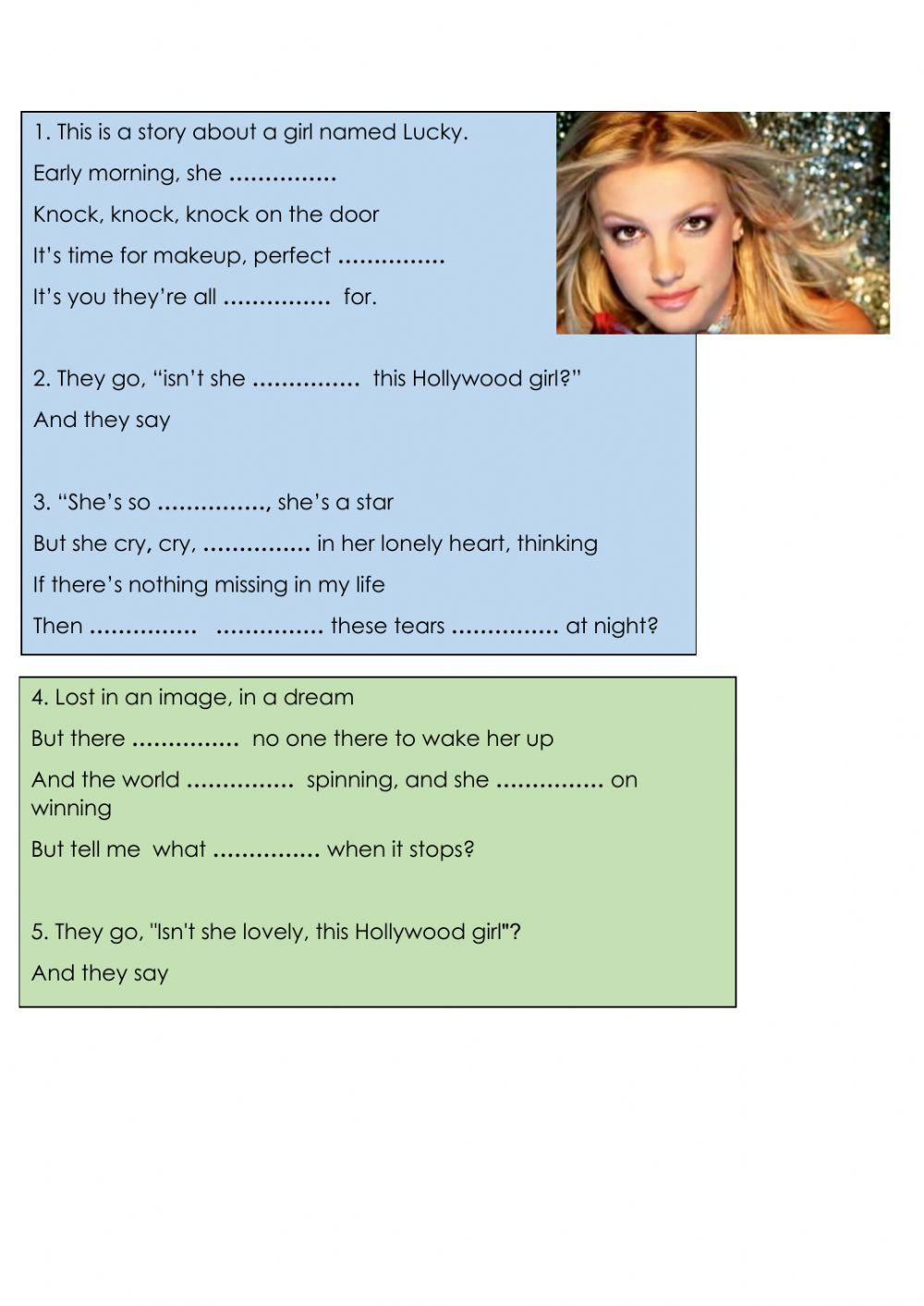 1. This is a story about a girl named Lucky.

Early morning, she ____

Knock, knock, knock on the door

It's time for makeup, perfect ____

It's you they're all ____ for.

2. They go, "isn't she ____ this Hollywood girl?"

And they say

3. "She's so ____, she's a star

But she cry, cry, ____ in her lonely heart, thinking

If there's nothing missing in my life

Then ____ ____ these tears ____ at night?

4. Lost in an image, in a dream

But there ____ no one there to wake her up

And the world ____ spinning, and she ____ on winning

But tell me what ____ when it stops?

5. They go, "Isn't she lovely, this Hollywood girl"?

And they say